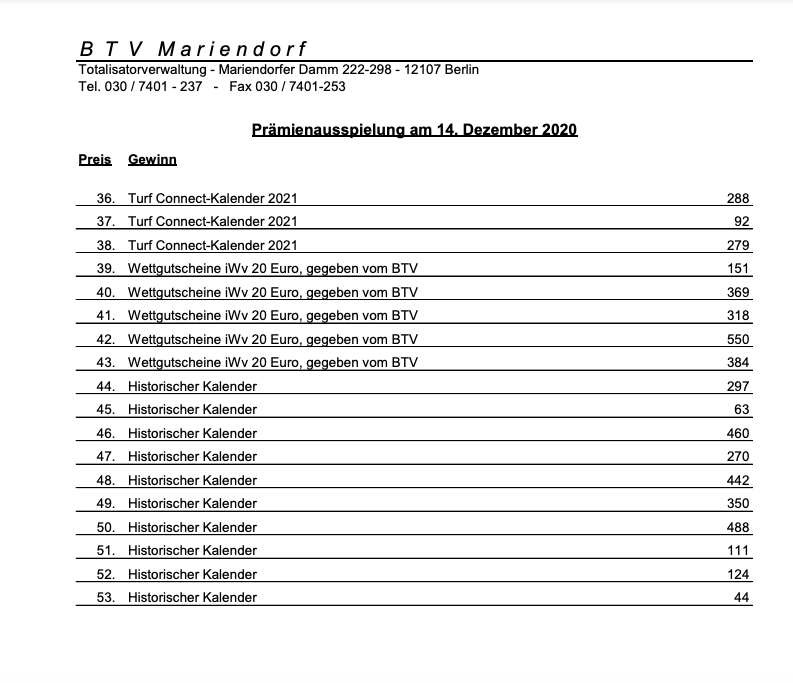 B T V Mariendorf
Totalisatorverwaltung - Mariendorfer Damm 222-298 - 12107 Berlin
Tel. 030 / 7401 - 237 - Fax 030 / 7401-253

Prämienausspielung am 14. Dezember 2020

| Preis | Gewinn | |
|---|---|---|
| 36. | Turf Connect-Kalender 2021 | 288 |
| 37. | Turf Connect-Kalender 2021 | 92 |
| 38. | Turf Connect-Kalender 2021 | 279 |
| 39. | Wettgutscheine iWv 20 Euro, gegeben vom BTV | 151 |
| 40. | Wettgutscheine iWv 20 Euro, gegeben vom BTV | 369 |
| 41. | Wettgutscheine iWv 20 Euro, gegeben vom BTV | 318 |
| 42. | Wettgutscheine iWv 20 Euro, gegeben vom BTV | 550 |
| 43. | Wettgutscheine iWv 20 Euro, gegeben vom BTV | 384 |
| 44. | Historischer Kalender | 297 |
| 45. | Historischer Kalender | 63 |
| 46. | Historischer Kalender | 460 |
| 47. | Historischer Kalender | 270 |
| 48. | Historischer Kalender | 442 |
| 49. | Historischer Kalender | 350 |
| 50. | Historischer Kalender | 488 |
| 51. | Historischer Kalender | 111 |
| 52. | Historischer Kalender | 124 |
| 53. | Historischer Kalender | 44 |